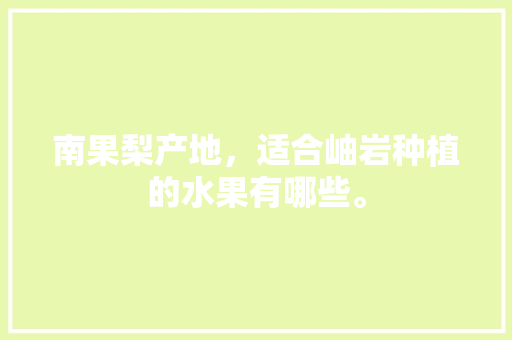 南果梨产地，适合岫岩种植的水果有哪些。